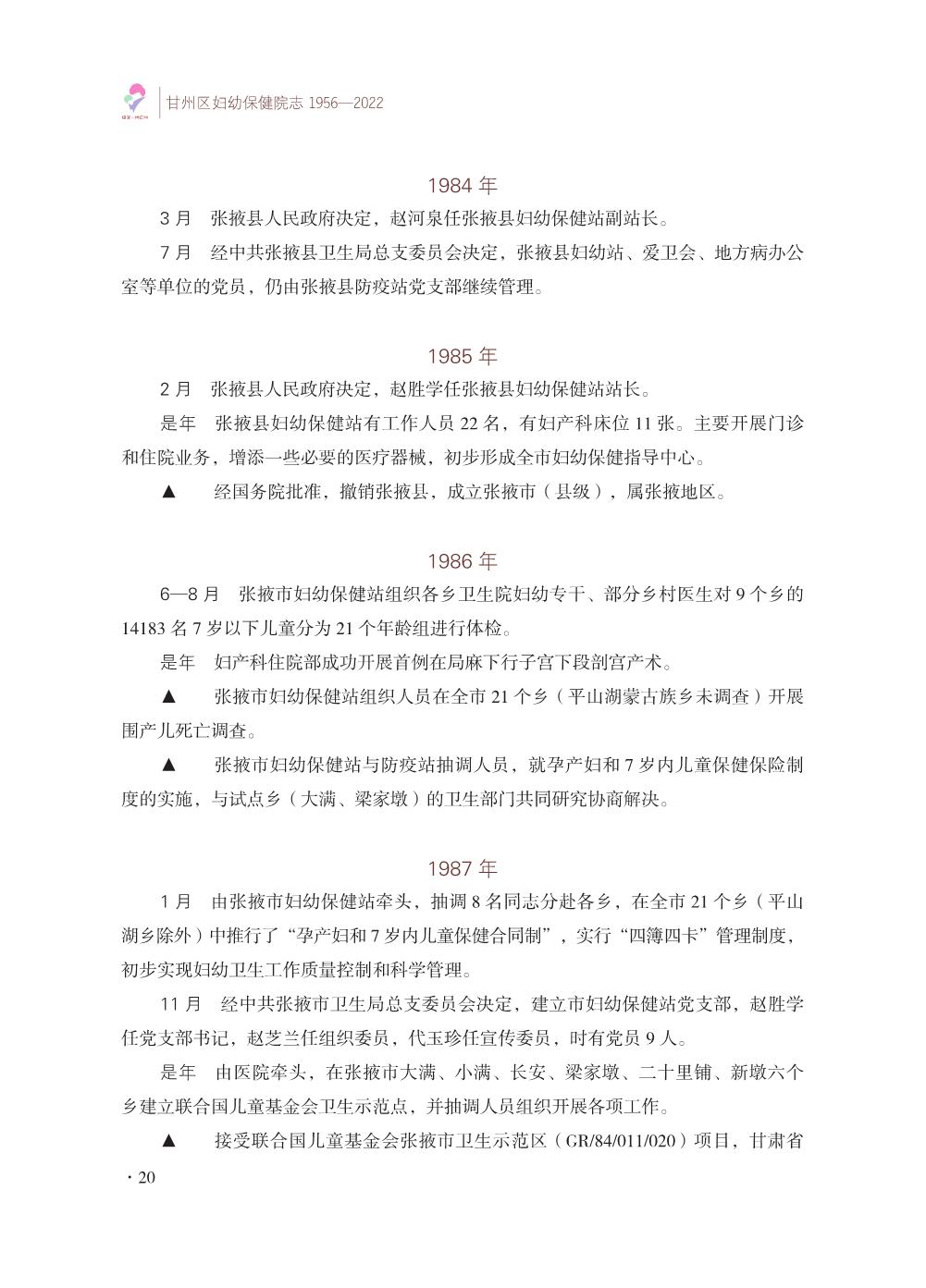 GZ·MCH

甘州区妇幼保健院志 1956—2022

1984 年

3 月　张掖县人民政府决定，赵河泉任张掖县妇幼保健站副站长。

7 月　经中共张掖县卫生局总支委员会决定，张掖县妇幼站、爱卫会、地方病办公室等单位的党员，仍由张掖县防疫站党支部继续管理。

1985 年

2 月　张掖县人民政府决定，赵胜学任张掖县妇幼保健站站长。

是年　张掖县妇幼保健站有工作人员 22 名，有妇产科床位 11 张。主要开展门诊和住院业务，增添一些必要的医疗器械，初步形成全市妇幼保健指导中心。

▲　经国务院批准，撤销张掖县，成立张掖市（县级），属张掖地区。

1986 年

6—8 月　张掖市妇幼保健站组织各乡卫生院妇幼专干、部分乡村医生对 9 个乡的 14183 名 7 岁以下儿童分为 21 个年龄组进行体检。

是年　妇产科住院部成功开展首例在局麻下行子宫下段剖宫产术。

▲　张掖市妇幼保健站组织人员在全市 21 个乡（平山湖蒙古族乡未调查）开展围产儿死亡调查。

▲　张掖市妇幼保健站与防疫站抽调人员，就孕产妇和 7 岁内儿童保健保险制度的实施，与试点乡（大满、梁家墩）的卫生部门共同研究协商解决。

1987 年

1 月　由张掖市妇幼保健站牵头，抽调 8 名同志分赴各乡，在全市 21 个乡（平山湖乡除外）中推行了“孕产妇和 7 岁内儿童保健合同制”，实行“四簿四卡”管理制度，初步实现妇幼卫生工作质量控制和科学管理。

11 月　经中共张掖市卫生局总支委员会决定，建立市妇幼保健站党支部，赵胜学任党支部书记，赵芝兰任组织委员，代玉珍任宣传委员，时有党员 9 人。

是年　由医院牵头，在张掖市大满、小满、长安、梁家墩、二十里铺、新墩六个乡建立联合国儿童基金会卫生示范点，并抽调人员组织开展各项工作。

▲　接受联合国儿童基金会张掖市卫生示范区（GR/84/011/020）项目，甘肃省

· 20